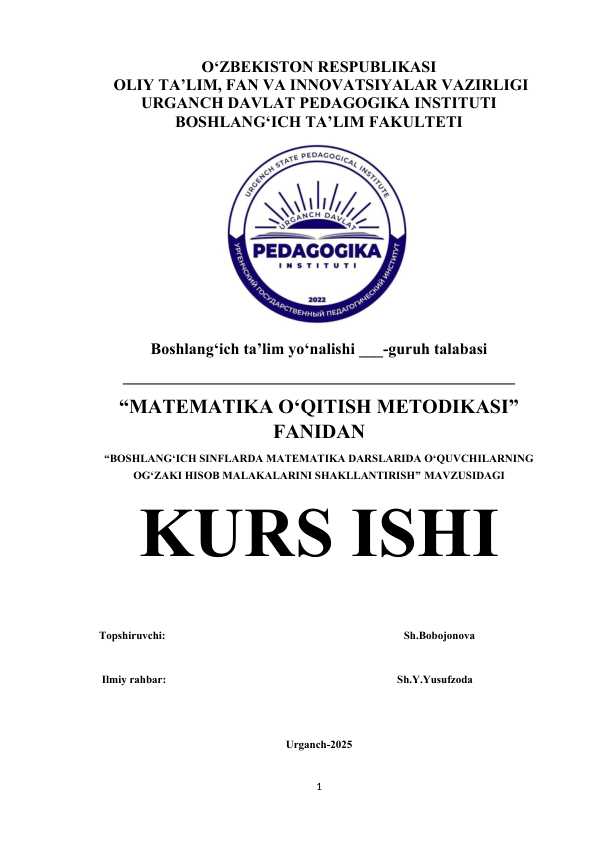 O‘ZBEKISTON RESPUBLIKASI
OLIY TA’LIM, FAN VA INNOVATSIYALAR VAZIRLIGI
URGANCH DAVLAT PEDAGOGIKA INSTITUTI
BOSHLANG‘ICH TA’LIM FAKULTETI

URGENCH STATE PEDAGOGICAL INSTITUTE
URGANCH DAVLAT
PEDAGOGIKA
INSTITUTI
2022
УРГЕНЧСКИЙ ГОСУДАРСТВЕННЫЙ ПЕДАГОГИЧЕСКИЙ ИНСТИТУТ

Boshlang‘ich ta’lim yo‘nalishi ___-guruh talabasi

“MATEMATIKA O‘QITISH METODIKASI” FANIDAN

“BOSHLANG‘ICH SINFLARDA MATEMATIKA DARSLARIDA O‘QUVCHILARNING OG‘ZAKI HISOB MALAKALARINI SHAKLLANTIRISH” MAVZUSIDAGI

KURS ISHI

Topshiruvchi: Sh.Bobojonova

Ilmiy rahbar: Sh.Y.Yusufzoda

Urganch-2025

1